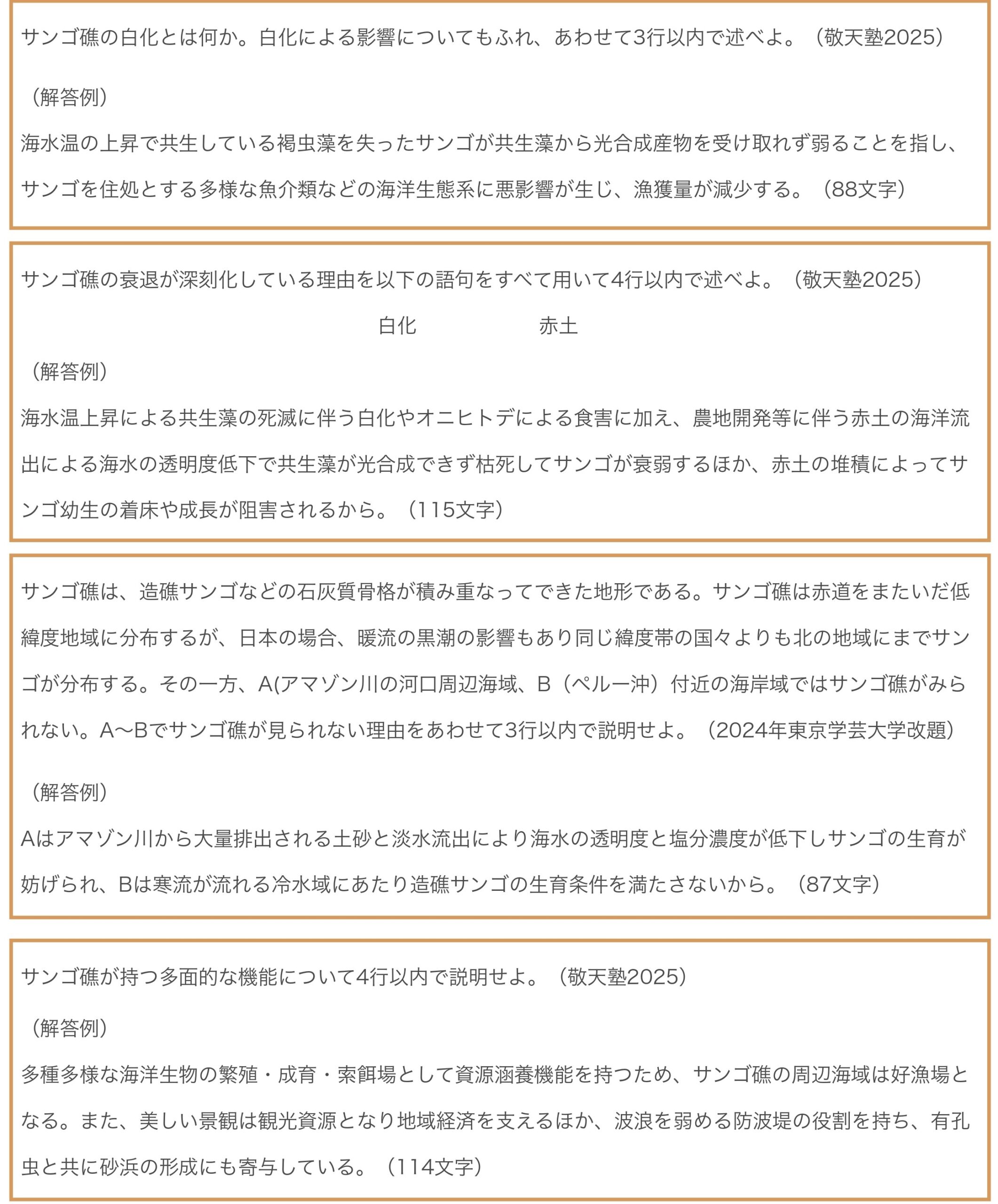 サンゴ礁の白化とは何か。白化による影響についてもふれ、あわせて3行以内で述べよ。（敬天塾2025）

（解答例）
海水温の上昇で共生している褐虫藻を失ったサンゴが共生藻から光合成産物を受け取れず弱ることを指し、サンゴを住処とする多様な魚介類などの海洋生態系に悪影響が生じ、漁獲量が減少する。（88文字）

サンゴ礁の衰退が深刻化している理由を以下の語句をすべて用いて4行以内で述べよ。（敬天塾2025）

白化　　赤土

（解答例）
海水温上昇による共生藻の死滅に伴う白化やオニヒトデによる食害に加え、農地開発等に伴う赤土の海洋流出による海水の透明度低下で共生藻が光合成できず枯死してサンゴが衰弱するほか、赤土の堆積によってサンゴ幼生の着床や成長が阻害されるから。（115文字）

サンゴ礁は、造礁サンゴなどの石灰質骨格が積み重なってできた地形である。サンゴ礁は赤道をまたいだ低緯度地域に分布するが、日本の場合、暖流の黒潮の影響もあり同じ緯度帯の国々よりも北の地域にまでサンゴが分布する。その一方、A(アマゾン川の河口周辺海域、B（ペルー沖）付近の海岸域ではサンゴ礁がみられない。A〜Bでサンゴ礁が見られない理由をあわせて3行以内で説明せよ。（2024年東京学芸大学改題）

（解答例）
Aはアマゾン川から大量排出される土砂と淡水流出により海水の透明度と塩分濃度が低下しサンゴの生育が妨げられ、Bは寒流が流れる冷水域にあたり造礁サンゴの生育条件を満たさないから。（87文字）

サンゴ礁が持つ多面的な機能について4行以内で説明せよ。（敬天塾2025）

（解答例）
多種多様な海洋生物の繁殖・成育・索餌場として資源涵養機能を持つため、サンゴ礁の周辺海域は好漁場となる。また、美しい景観は観光資源となり地域経済を支えるほか、波浪を弱める防波堤の役割を持ち、有孔虫と共に砂浜の形成にも寄与している。（114文字）